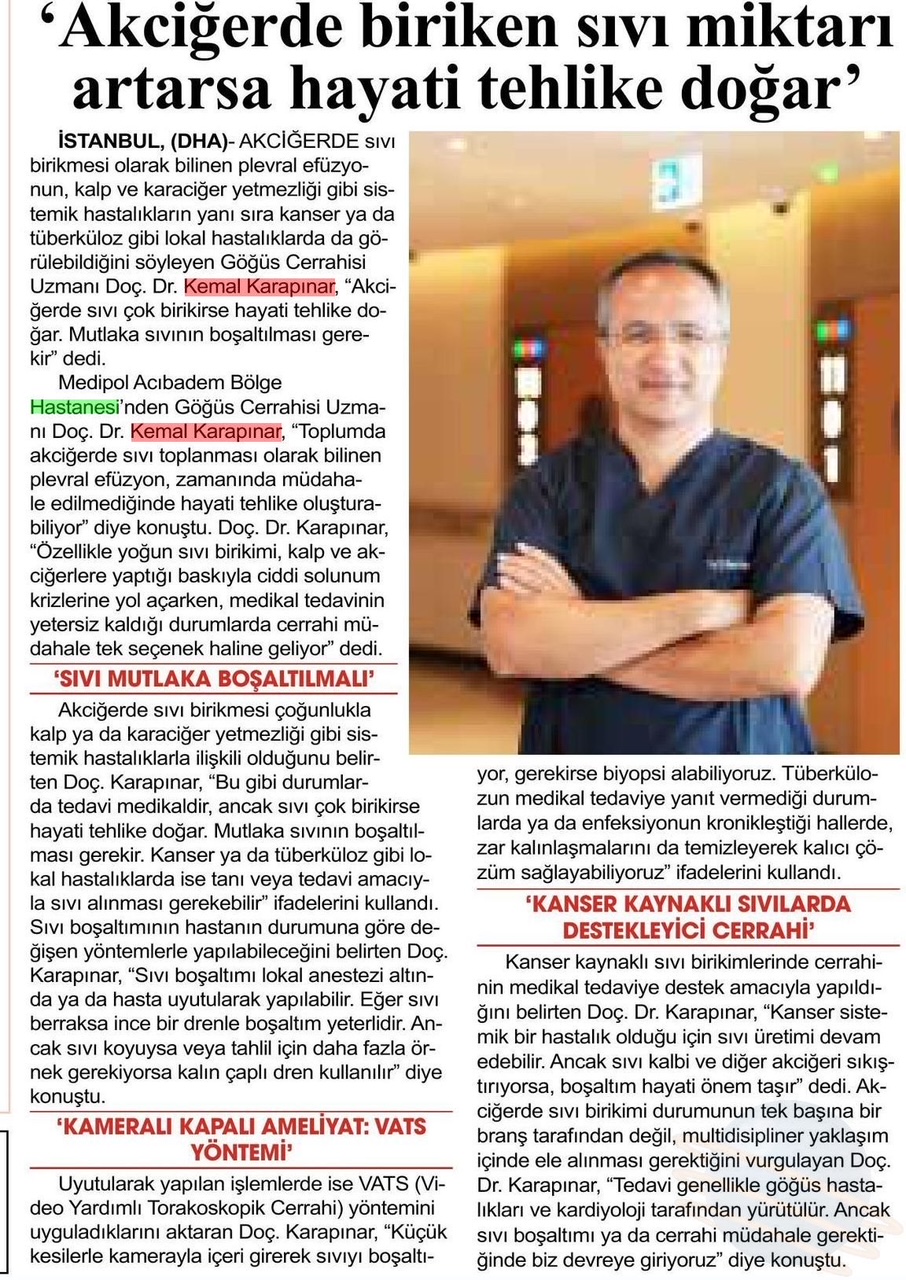 ‘Akciğerde biriken sıvı miktarı artarsa hayati tehlike doğar’

İSTANBUL, (DHA)- AKCİĞERDE sıvı birikmesi olarak bilinen plevral efüzyonun, kalp ve karaciğer yetmezliği gibi sistemik hastalıkların yanı sıra kanser ya da tüberküloz gibi lokal hastalıklarda da görülebildiğini söyleyen Göğüs Cerrahisi Uzmanı Doç. Dr. Kemal Karapınar, “Akciğerde sıvı çok birikirse hayati tehlike doğar. Mutlaka sıvının boşaltılması gerekir” dedi.

Medipol Acıbadem Bölge Hastanesi’nden Göğüs Cerrahisi Uzmanı Doç. Dr. Kemal Karapınar, “Toplumda akciğerde sıvı toplanması olarak bilinen plevral efüzyon, zamanında müdahale edilmediğinde hayati tehlike oluşturabiliyor” diye konuştu. Doç. Dr. Karapınar, “Özellikle yoğun sıvı birikimi, kalp ve akciğerlere yaptığı baskıyla ciddi solunum krizlerine yol açarken, medikal tedavinin yetersiz kaldığı durumlarda cerrahi müdahale tek seçenek haline geliyor” dedi.

‘SIVI MUTLAKA BOŞALTILMALI’

Akciğerde sıvı birikmesi çoğunlukla kalp ya da karaciğer yetmezliği gibi sistemik hastalıklarla ilişkili olduğunu belirten Doç. Karapınar, “Bu gibi durumlarda tedavi medikaldir, ancak sıvı çok birikirse hayati tehlike doğar. Mutlaka sıvının boşaltılması gerekir. Kanser ya da tüberküloz gibi lokal hastalıklarda ise tanı veya tedavi amacıyla sıvı alınması gerekebilir” ifadelerini kullandı. Sıvı boşaltımının hastanın durumuna göre değişen yöntemlerle yapılabileceğini belirten Doç. Karapınar, “Sıvı boşaltımı lokal anestezi altında ya da hasta uyutularak yapılabilir. Eğer sıvı berraksa ince bir drenle boşaltım yeterlidir. Ancak sıvı koyuysa veya tahlil için daha fazla örnek gerekiyorsa kalın çaplı dren kullanılır” diye konuştu.

‘KAMERALI KAPALI AMELİYAT: VATS YÖNTEMİ’

Uyutularak yapılan işlemlerde ise VATS (Video Yardımlı Torakoskopik Cerrahi) yöntemini uyguladıklarını aktaran Doç. Karapınar, “Küçük kesilerle kamerayla içeri girerek sıvıyı boşaltıyor, gerekirse biyopsi alabiliyoruz. Tüberkülozun medikal tedaviye yanıt vermediği durumlarda ya da enfeksiyonun kronikleştiği hallerde, zar kalınlaşmalarını da temizleyerek kalıcı çözüm sağlayabiliyoruz” ifadelerini kullandı.

‘KANSER KAYNAKLI SIVILARDA DESTEKLEYİCİ CERRAHİ’

Kanser kaynaklı sıvı birikimlerinde cerrahinin medikal tedaviye destek amacıyla yapıldığını belirten Doç. Dr. Karapınar, “Kanser sistemik bir hastalık olduğu için sıvı üretimi devam edebilir. Ancak sıvı kalbi ve diğer akciğeri sıkıştırıyorsa, boşaltım hayati önem taşır” dedi. Akciğerde sıvı birikimi durumunun tek başına bir branş tarafından değil, multidisipliner yaklaşım içinde ele alınması gerektiğini vurgulayan Doç. Dr. Karapınar, “Tedavi genellikle göğüs hastalıkları ve kardiyoloji tarafından yürütülür. Ancak sıvı boşaltımı ya da cerrahi müdahale gerektiğinde biz devreye giriyoruz” diye konuştu.